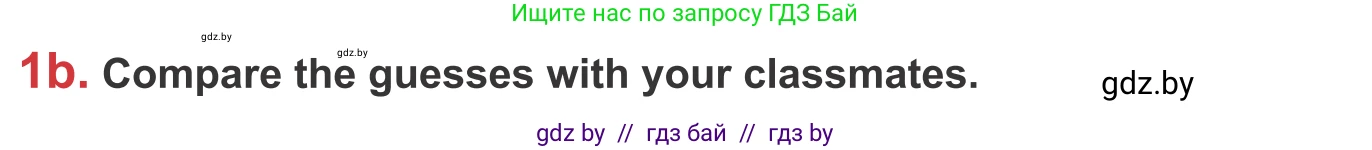 Ищите нас по запросу ГДЗ Бай

gdz.by

gdz.by

1b. Compare the guesses with your classmates.

gdz.by

gdz by // гдз бай // гдз by